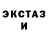 ЭКСТАЗ
И